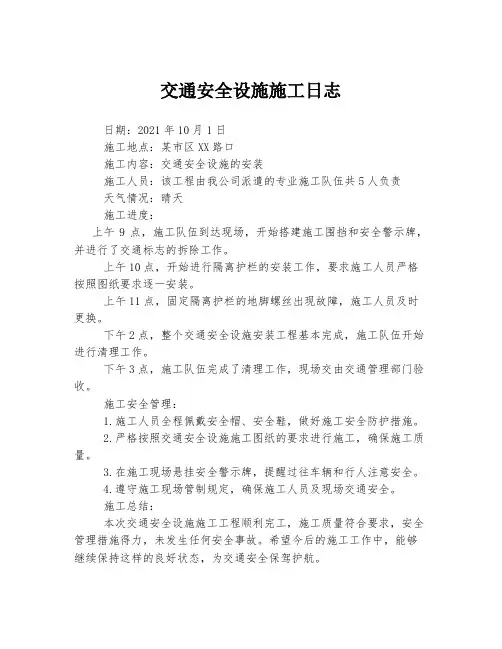 交通安全设施施工日志

日期：2021 年 10 月 1 日
施工地点：某市区 XX 路口
施工内容：交通安全设施的安装
施工人员：该工程由我公司派遣的专业施工队伍共 5 人负责
天气情况：晴天
施工进度：

上午 9 点，施工队伍到达现场，开始搭建施工围挡和安全警示牌，并进行了交通标志的拆除工作。

上午 10 点，开始进行隔离护栏的安装工作，要求施工人员严格按照图纸要求逐一安装。

上午 11 点，固定隔离护栏的地脚螺丝出现故障，施工人员及时更换。

下午 2 点，整个交通安全设施安装工程基本完成，施工队伍开始进行清理工作。

下午 3 点，施工队伍完成了清理工作，现场交由交通管理部门验收。

施工安全管理：
1. 施工人员全程佩戴安全帽、安全鞋，做好施工安全防护措施。
2. 严格按照交通安全设施施工图纸的要求进行施工，确保施工质量。
3. 在施工现场悬挂安全警示牌，提醒过往车辆和行人注意安全。
4. 遵守施工现场管制规定，确保施工人员及现场交通安全。

施工总结：
本次交通安全设施施工工程顺利完工，施工质量符合要求，安全管理措施得力，未发生任何安全事故。希望今后的施工工作中，能够继续保持这样的良好状态，为交通安全保驾护航。